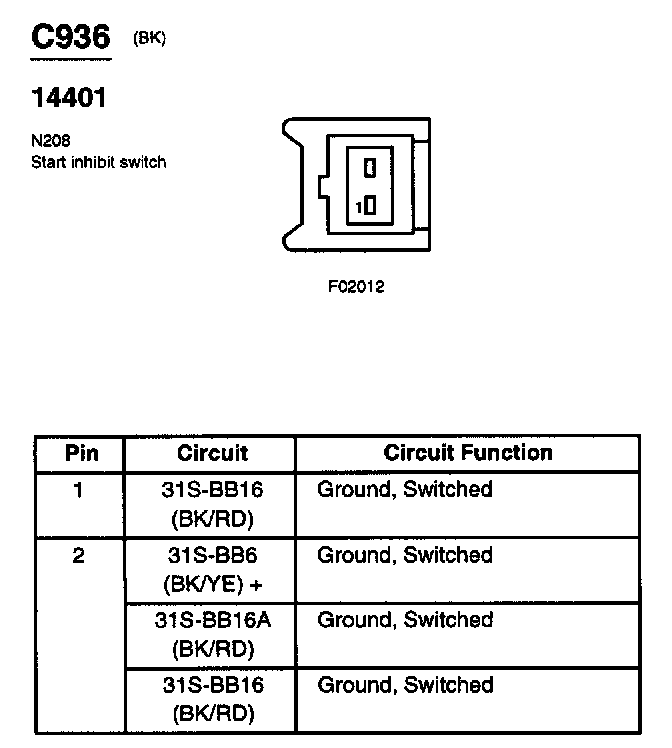 C936 (BK)

14401

N208
Start inhibit switch

1

F02012

| Pin | Circuit | Circuit Function |
|---|---|---|
| 1 | 31S-BB16 (BK/RD) | Ground, Switched |
| 2 | 31S-BB6 (BK/YE) + | Ground, Switched |
| | 31S-BB16A (BK/RD) | Ground, Switched |
| | 31S-BB16 (BK/RD) | Ground, Switched |